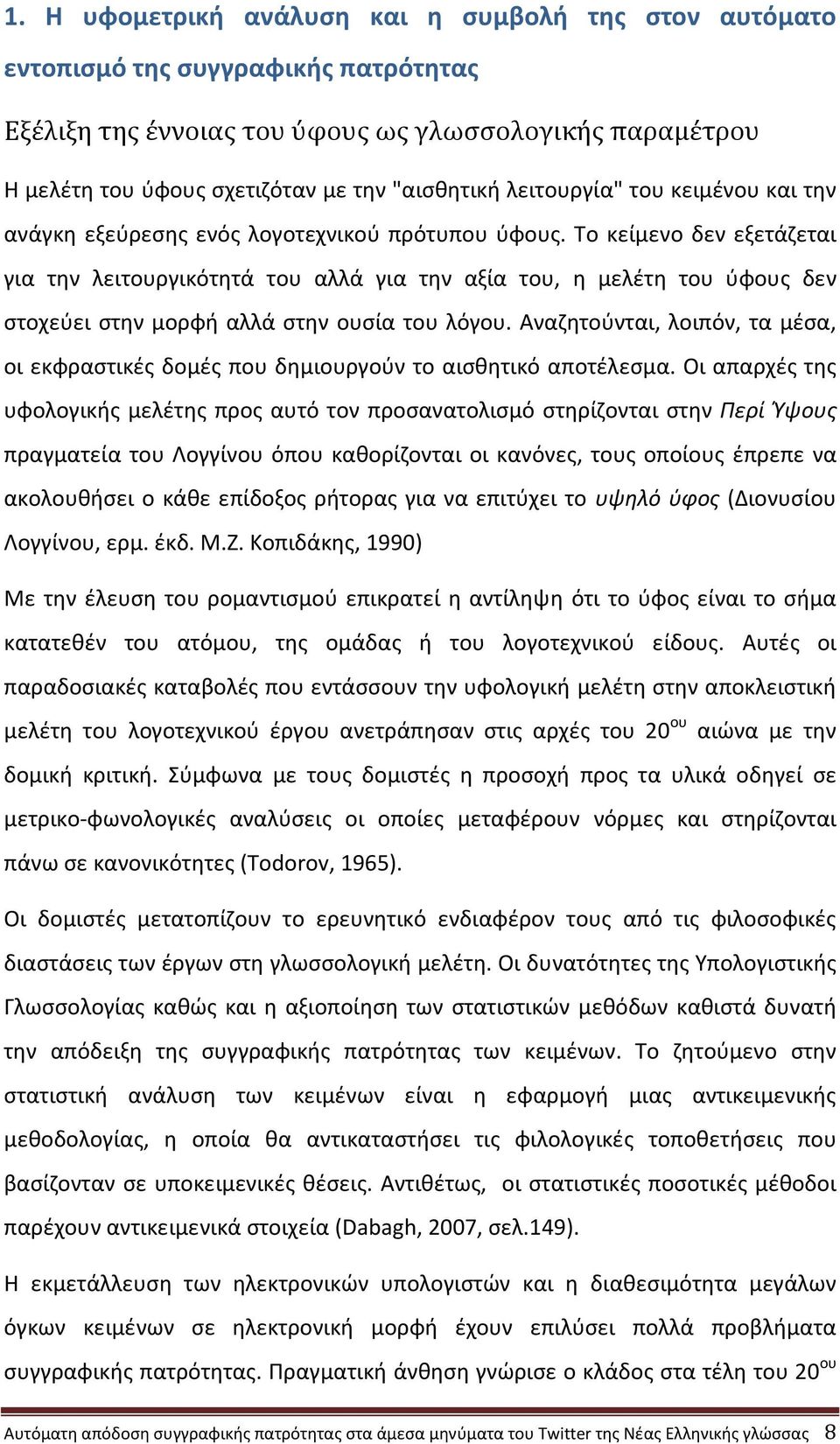 1. Η υφομετρική ανάλυση και η συμβολή της στον αυτόματο εντοπισμό της συγγραφικής πατρότητας

Εξέλιξη της έννοιας του ύφους ως γλωσσολογικής παραμέτρου

Η μελέτη του ύφους σχετιζόταν με την "αισθητική λειτουργία" του κειμένου και την ανάγκη εξεύρεσης ενός λογοτεχνικού πρότυπου ύφους. Το κείμενο δεν εξετάζεται για την λειτουργικότητά του αλλά για την αξία του, η μελέτη του ύφους δεν στοχεύει στην μορφή αλλά στην ουσία του λόγου. Αναζητούνται, λοιπόν, τα μέσα, οι εκφραστικές δομές που δημιουργούν το αισθητικό αποτέλεσμα. Οι απαρχές της υφολογικής μελέτης προς αυτό τον προσανατολισμό στηρίζονται στην Περί Ύψους πραγματεία του Λογγίνου όπου καθορίζονται οι κανόνες, τους οποίους έπρεπε να ακολουθήσει ο κάθε επίδοξος ρήτορας για να επιτύχει το υψηλό ύφος (Διονυσίου Λογγίνου, ερμ. έκδ. Μ.Ζ. Κοπιδάκης, 1990)

Με την έλευση του ρομαντισμού επικρατεί η αντίληψη ότι το ύφος είναι το σήμα κατατεθέν του ατόμου, της ομάδας ή του λογοτεχνικού είδους. Αυτές οι παραδοσιακές καταβολές που εντάσσουν την υφολογική μελέτη στην αποκλειστική μελέτη του λογοτεχνικού έργου ανετράπησαν στις αρχές του 20$^{ου}$ αιώνα με την δομική κριτική. Σύμφωνα με τους δομιστές η προσοχή προς τα υλικά οδηγεί σε μετρικο-φωνολογικές αναλύσεις οι οποίες μεταφέρουν νόρμες και στηρίζονται πάνω σε κανονικότητες (Todorov, 1965).

Οι δομιστές μετατοπίζουν το ερευνητικό ενδιαφέρον τους από τις φιλοσοφικές διαστάσεις των έργων στη γλωσσολογική μελέτη. Οι δυνατότητες της Υπολογιστικής Γλωσσολογίας καθώς και η αξιοποίηση των στατιστικών μεθόδων καθιστά δυνατή την απόδειξη της συγγραφικής πατρότητας των κειμένων. Το ζητούμενο στην στατιστική ανάλυση των κειμένων είναι η εφαρμογή μιας αντικειμενικής μεθοδολογίας, η οποία θα αντικαταστήσει τις φιλολογικές τοποθετήσεις που βασίζονταν σε υποκειμενικές θέσεις. Αντιθέτως, οι στατιστικές ποσοτικές μέθοδοι παρέχουν αντικειμενικά στοιχεία (Dabagh, 2007, σελ.149).

Η εκμετάλλευση των ηλεκτρονικών υπολογιστών και η διαθεσιμότητα μεγάλων όγκων κειμένων σε ηλεκτρονική μορφή έχουν επιλύσει πολλά προβλήματα συγγραφικής πατρότητας. Πραγματική άνθηση γνώρισε ο κλάδος στα τέλη του 20$^{ου}$

Αυτόματη απόδοση συγγραφικής πατρότητας στα άμεσα μηνύματα του Twitter της Νέας Ελληνικής γλώσσας 8